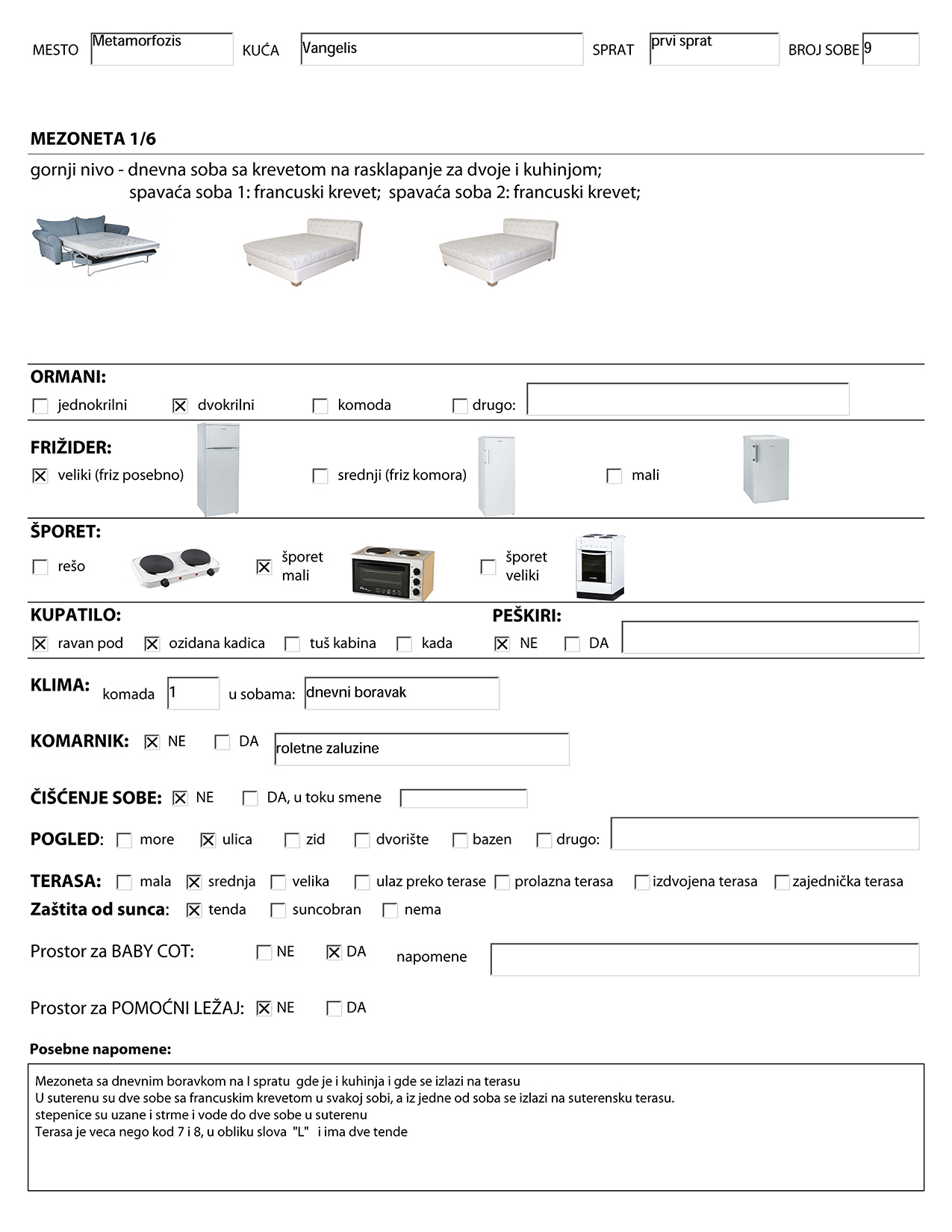 MESTO Metamorfozis KUĆA Vangelis SPRAT prvi sprat BROJ SOBE 9

MEZONETA 1/6

gornji nivo - dnevna soba sa krevetom na rasklapanje za dvoje i kuhinjom;
spavaća soba 1: francuski krevet; spavaća soba 2: francuski krevet;

ORMANI:
☐ jednokrilni ☒ dvokrilni ☐ komoda ☐ drugo:

FRIŽIDER:
☒ veliki (friz posebno) ☐ srednji (friz komora) ☐ mali

ŠPORET:
☐ rešo ☒ šporet mali ☐ šporet veliki

KUPATILO:
☒ ravan pod ☒ ozidana kadica ☐ tuš kabina ☐ kada

PEŠKIRI:
☒ NE ☐ DA

KLIMA: komada 1 u sobama: dnevni boravak

KOMARNIK: ☒ NE ☐ DA roletne zaluzine

ČIŠĆENJE SOBE: ☒ NE ☐ DA, u toku smene

POGLED: ☐ more ☒ ulica ☐ zid ☐ dvorište ☐ bazen ☐ drugo:

TERASA: ☐ mala ☒ srednja ☐ velika ☐ ulaz preko terase ☐ prolazna terasa ☐ izdvojena terasa ☐ zajednička terasa
Zaštita od sunca: ☒ tenda ☐ suncobran ☐ nema

Prostor za BABY COT: ☐ NE ☒ DA napomene

Prostor za POMOĆNI LEŽAJ: ☒ NE ☐ DA

Posebne napomene:

Mezoneta sa dnevnim boravkom na I spratu gde je i kuhinja i gde se izlazi na terasu
U suterenu su dve sobe sa francuskim krevetom u svakoj sobi, a iz jedne od soba se izlazi na suterensku terasu.
stepenice su uzane i strme i vode do dve sobe u suterenu
Terasa je veca nego kod 7 i 8, u obliku slova "L" i ima dve tende